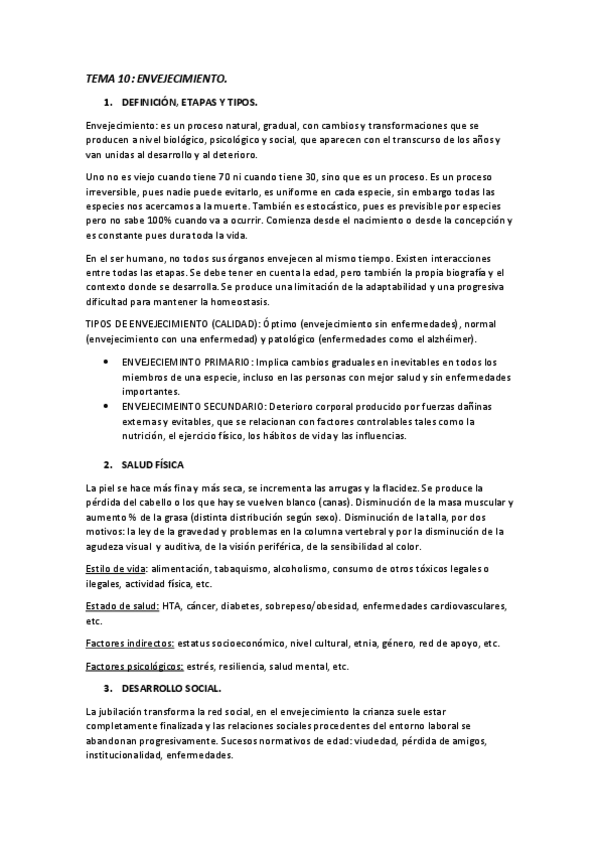 TEMA 10: ENVEJECIMIENTO.

1. DEFINICIÓN, ETAPAS Y TIPOS.

Envejecimiento: es un proceso natural, gradual, con cambios y transformaciones que se producen a nivel biológico, psicológico y social, que aparecen con el transcurso de los años y van unidas al desarrollo y al deterioro.

Uno no es viejo cuando tiene 70 ni cuando tiene 30, sino que es un proceso. Es un proceso irreversible, pues nadie puede evitarlo, es uniforme en cada especie, sin embargo todas las especies nos acercamos a la muerte. También es estocástico, pues es previsible por especies pero no sabe 100% cuando va a ocurrir. Comienza desde el nacimiento o desde la concepción y es constante pues dura toda la vida.

En el ser humano, no todos sus órganos envejecen al mismo tiempo. Existen interacciones entre todas las etapas. Se debe tener en cuenta la edad, pero también la propia biografía y el contexto donde se desarrolla. Se produce una limitación de la adaptabilidad y una progresiva dificultad para mantener la homeostasis.

TIPOS DE ENVEJECIMIENTO (CALIDAD): Óptimo (envejecimiento sin enfermedades), normal (envejecimiento con una enfermedad) y patológico (enfermedades como el alzhéimer).

• ENVEJECIEMINTO PRIMARIO: Implica cambios graduales en inevitables en todos los miembros de una especie, incluso en las personas con mejor salud y sin enfermedades importantes.
• ENVEJECIMEINTO SECUNDARIO: Deterioro corporal producido por fuerzas dañinas externas y evitables, que se relacionan con factores controlables tales como la nutrición, el ejercicio físico, los hábitos de vida y las influencias.

2. SALUD FÍSICA

La piel se hace más fina y más seca, se incrementa las arrugas y la flacidez. Se produce la pérdida del cabello o los que hay se vuelven blanco (canas). Disminución de la masa muscular y aumento % de la grasa (distinta distribución según sexo). Disminución de la talla, por dos motivos: la ley de la gravedad y problemas en la columna vertebral y por la disminución de la agudeza visual y auditiva, de la visión periférica, de la sensibilidad al color.

Estilo de vida: alimentación, tabaquismo, alcoholismo, consumo de otros tóxicos legales o ilegales, actividad física, etc.

Estado de salud: HTA, cáncer, diabetes, sobrepeso/obesidad, enfermedades cardiovasculares, etc.

Factores indirectos: estatus socioeconómico, nivel cultural, etnia, género, red de apoyo, etc.

Factores psicológicos: estrés, resiliencia, salud mental, etc.

3. DESARROLLO SOCIAL.

La jubilación transforma la red social, en el envejecimiento la crianza suele estar completamente finalizada y las relaciones sociales procedentes del entorno laboral se abandonan progresivamente. Sucesos normativos de edad: viudedad, pérdida de amigos, institucionalidad, enfermedades.